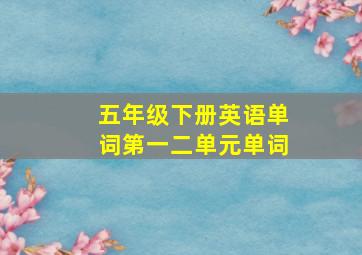 五年级下册英语单词第一二单元单词